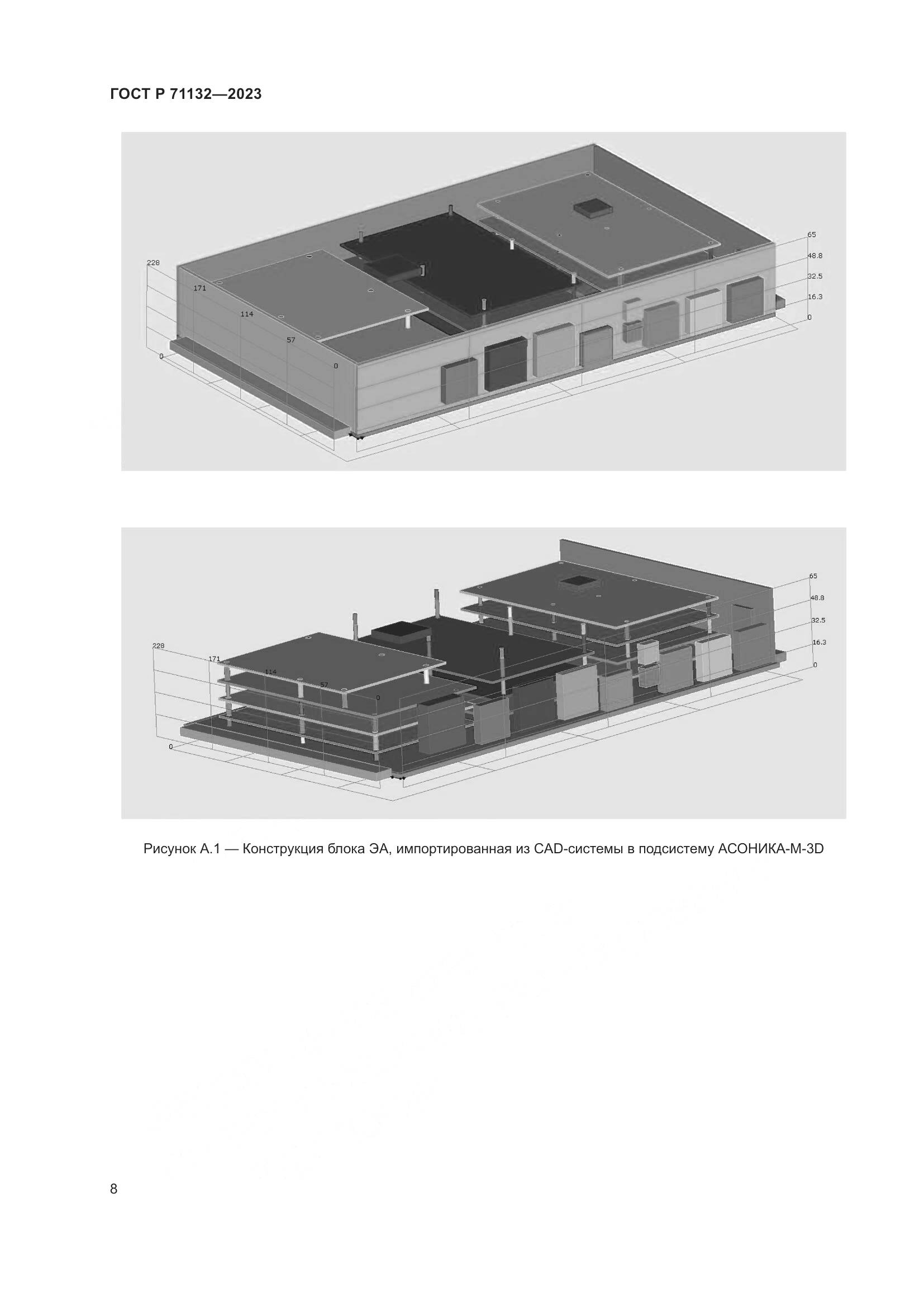 ГОСТ Р 71132—2023

228
171
114
57
0
0
65
48.8
32.5
16.3
0

228
171
114
57
0
0
65
48.8
32.5
16.3
0

Рисунок А.1 — Конструкция блока ЭА, импортированная из CAD-системы в подсистему АСОНИКА-М-3D

8